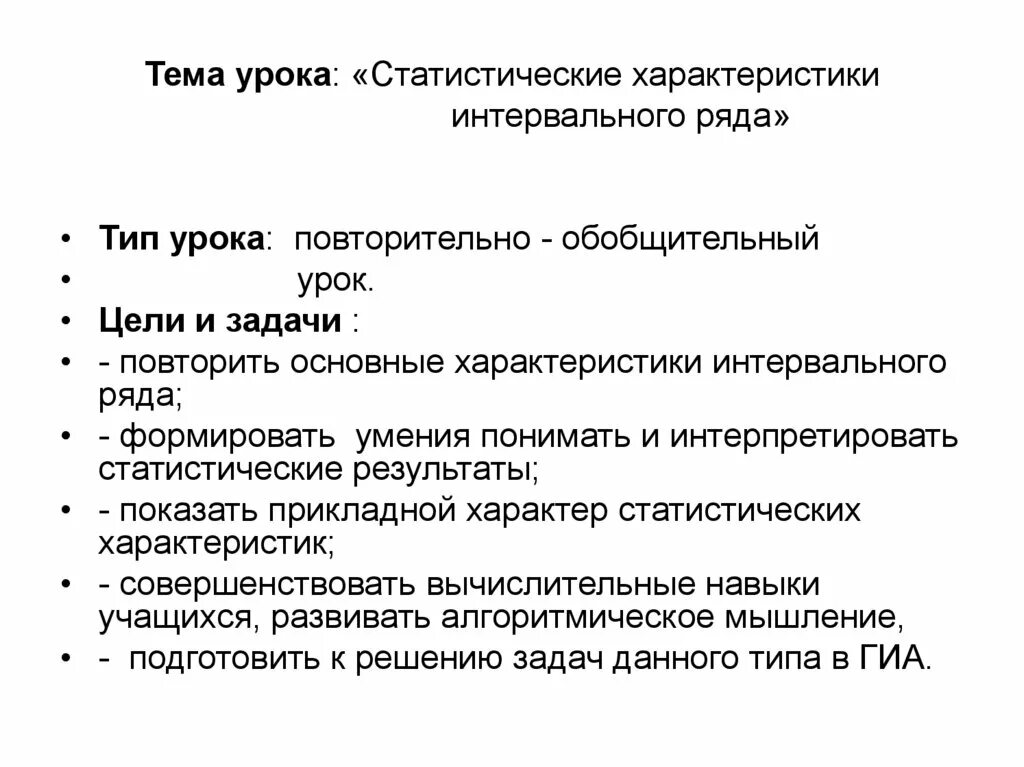 Тема урока: «Статистические характеристики интервального ряда»

• Тип урока: повторительно - обобщительный
• урок.
• Цели и задачи :
• - повторить основные характеристики интервального ряда;
• - формировать умения понимать и интерпретировать статистические результаты;
• - показать прикладной характер статистических характеристик;
• - совершенствовать вычислительные навыки учащихся, развивать алгоритмическое мышление,
• - подготовить к решению задач данного типа в ГИА.